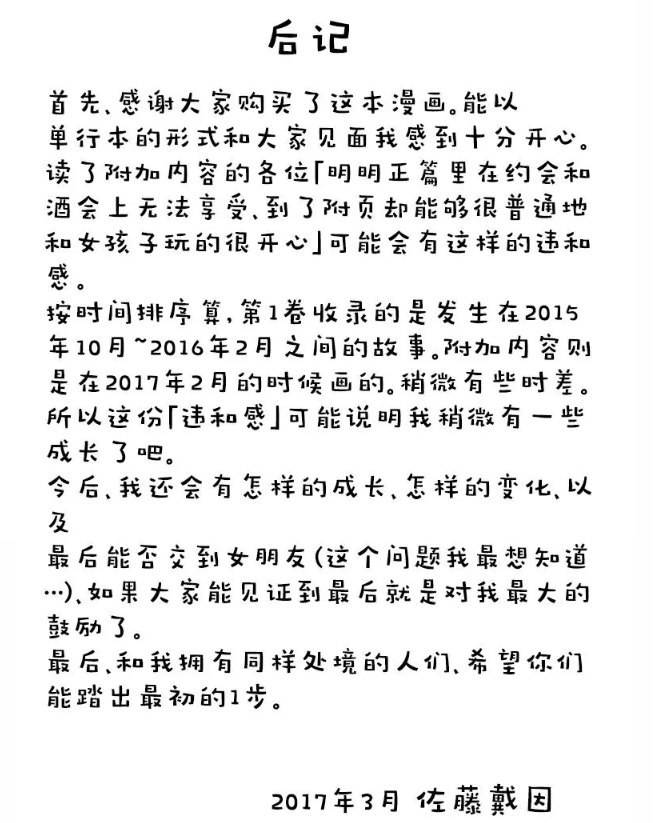 后记

首先、感谢大家购买了这本漫画。能以单行本的形式和大家见面我感到十分开心。
读了附加内容的各位「明明正篇里在约会和酒会上无法享受、到了附页却能够很普通地和女孩子玩的很开心」可能会有这样的违和感。
按时间排序算，第1卷收录的是发生在2015年10月~2016年2月之间的故事。附加内容则是在2017年2月的时候画的。稍微有些时差。
所以这份「违和感」可能说明我稍微有一些成长了吧。
今后、我还会有怎样的成长、怎样的变化、以及
最后能否交到女朋友(这个问题我最想知道…)、如果大家能见证到最后就是对我最大的鼓励了。
最后、和我拥有同样处境的人们、希望你们能踏出最初的1步。

2017年3月 佐藤戴因